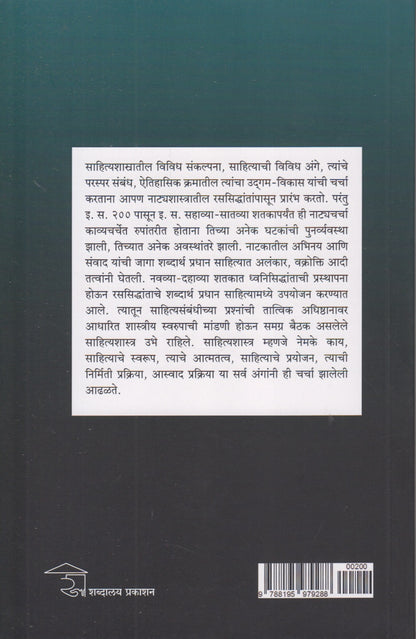 साहित्यशास्रातील विविध संकल्पना, साहित्याची विविध अंगे, त्यांचे परस्पर संबंध, ऐतिहासिक क्रमातील त्यांचा उद्‌गम-विकास यांची चर्चा करताना आपण नाट्यशास्त्रातील रससिद्धांतांपासून प्रारंभ करतो. परंतु इ. स. २०० पासून इ. स. सहाव्या-सातव्या शतकापर्यंत ही नाट्यचर्चा काव्यचर्चेत रुपांतरीत होताना तिच्या अनेक घटकांची पुनर्व्यवस्था झाली, तिच्यात अनेक अवस्थांतरे झाली. नाटकातील अभिनय आणि संवाद यांची जागा शब्दार्थ प्रधान साहित्यात अलंकार, वक्रोक्ति आदी तत्वांनी घेतली. नवव्या-दहाव्या शतकात ध्वनिसिद्धांताची प्रस्थापना होऊन रससिद्धांताचे शब्दार्थ प्रधान साहित्यामध्ये उपयोजन करण्यात आले. त्यातून साहित्यसंबंधीच्या प्रश्नांची तात्विक अधिष्ठानावर आधारित शास्त्रीय स्वरूपाची मांडणी होऊन समग्र बैठक असलेले साहित्यशास्त्र उभे राहिले. साहित्यशास्त्र म्हणजे नेमके काय, साहित्याचे स्वरूप, त्याचे आत्मतत्व, साहित्याचे प्रयोजन, त्याची निर्मिती प्रक्रिया, आस्वाद प्रक्रिया या सर्व अंगांनी ही चर्चा झालेली आढळते.

शब्दालय प्रकाशन

00200
9 788195 979288